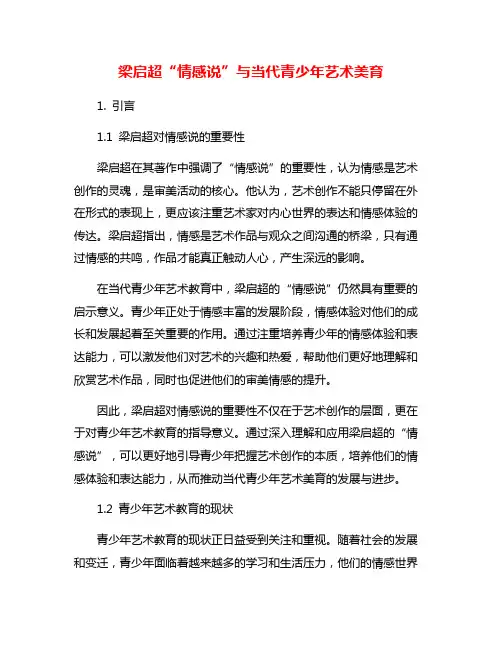 梁启超“情感说”与当代青少年艺术美育

1. 引言

1.1 梁启超对情感说的重要性

梁启超在其著作中强调了“情感说”的重要性，认为情感是艺术创作的灵魂，是审美活动的核心。他认为，艺术创作不能只停留在外在形式的表现上，更应该注重艺术家对内心世界的表达和情感体验的传达。梁启超指出，情感是艺术作品与观众之间沟通的桥梁，只有通过情感的共鸣，作品才能真正触动人心，产生深远的影响。

在当代青少年艺术教育中，梁启超的“情感说”仍然具有重要的启示意义。青少年正处于情感丰富的发展阶段，情感体验对他们的成长和发展起着至关重要的作用。通过注重培养青少年的情感体验和表达能力，可以激发他们对艺术的兴趣和热爱，帮助他们更好地理解和欣赏艺术作品，同时也促进他们的审美情感的提升。

因此，梁启超对情感说的重要性不仅在于艺术创作的层面，更在于对青少年艺术教育的指导意义。通过深入理解和应用梁启超的“情感说”，可以更好地引导青少年把握艺术创作的本质，培养他们的情感体验和表达能力，从而推动当代青少年艺术美育的发展与进步。

1.2 青少年艺术教育的现状

青少年艺术教育的现状正日益受到关注和重视。随着社会的发展和变迁，青少年面临着越来越多的学习和生活压力，他们的情感世界